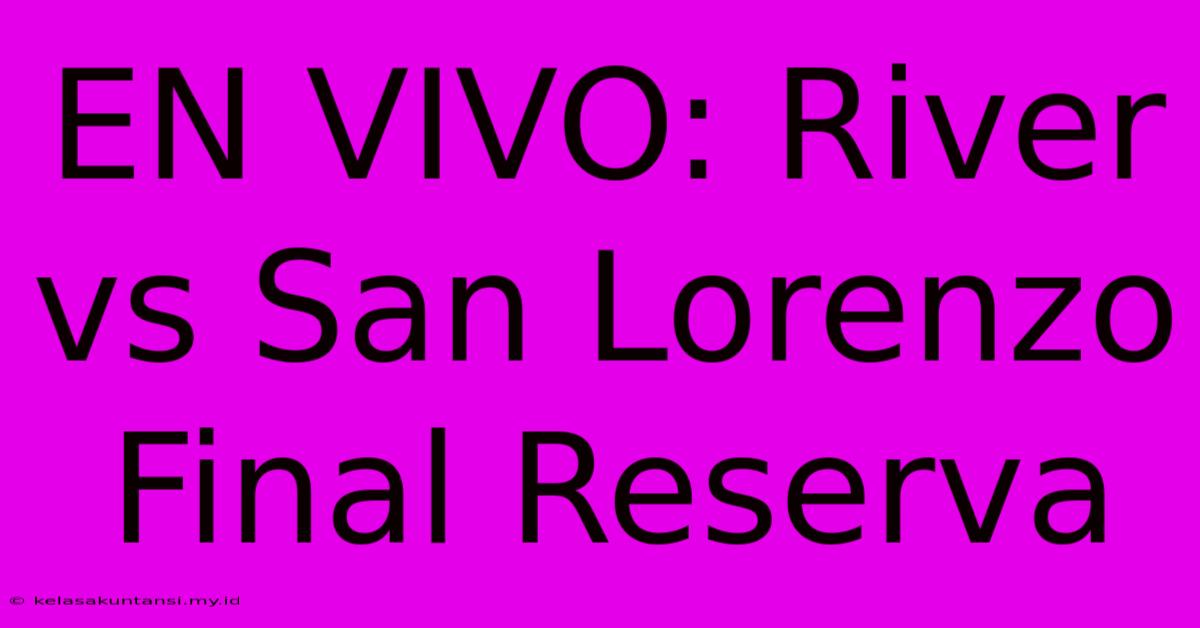 EN VIVO: River vs San Lorenzo Final Reserva

© kelasakuntansi.my.id